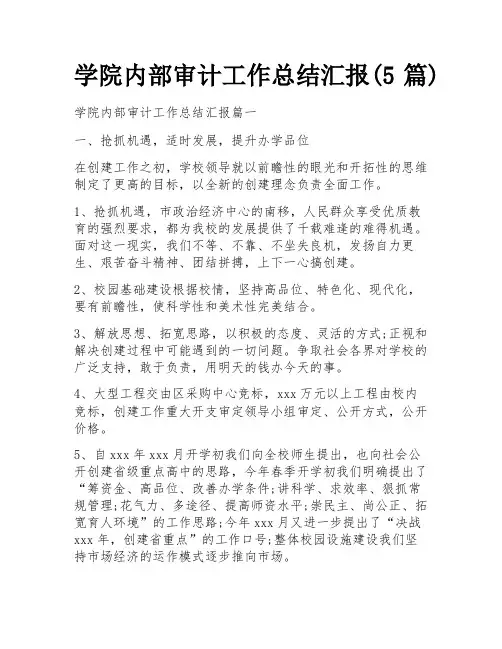 学院内部审计工作总结汇报(5 篇)

学院内部审计工作总结汇报篇一

一、抢抓机遇，适时发展，提升办学品位

在创建工作之初，学校领导就以前瞻性的眼光和开拓性的思维制定了更高的目标，以全新的创建理念负责全面工作。

1、抢抓机遇，市政治经济中心的南移，人民群众享受优质教育的强烈要求，都为我校的发展提供了千载难逢的难得机遇。面对这一现实，我们不等、不靠、不坐失良机，发扬自力更生、艰苦奋斗精神、团结拼搏，上下一心搞创建。

2、校园基础建设根据校情，坚持高品位、特色化、现代化，要有前瞻性，使科学性和美术性完美结合。

3、解放思想、拓宽思路，以积极的态度、灵活的方式;正视和解决创建过程中可能遇到的一切问题。争取社会各界对学校的广泛支持，敢于负责，用明天的钱办今天的事。

4、大型工程交由区采购中心竞标，xxx 万元以上工程由校内竞标，创建工作重大开支审定领导小组审定、公开方式，公开价格。

5、自 xxx 年 xxx 月开学初我们向全校师生提出，也向社会公开创建省级重点高中的思路，今年春季开学初我们明确提出了“筹资金、高品位、改善办学条件;讲科学、求效率、狠抓常规管理;花气力、多途径、提高师资水平;崇民主、尚公正、拓宽育人环境”的工作思路;今年 xxx 月又进一步提出了“决战 xxx 年，创建省重点”的工作口号;整体校园设施建设我们坚持市场经济的运作模式逐步推向市场。